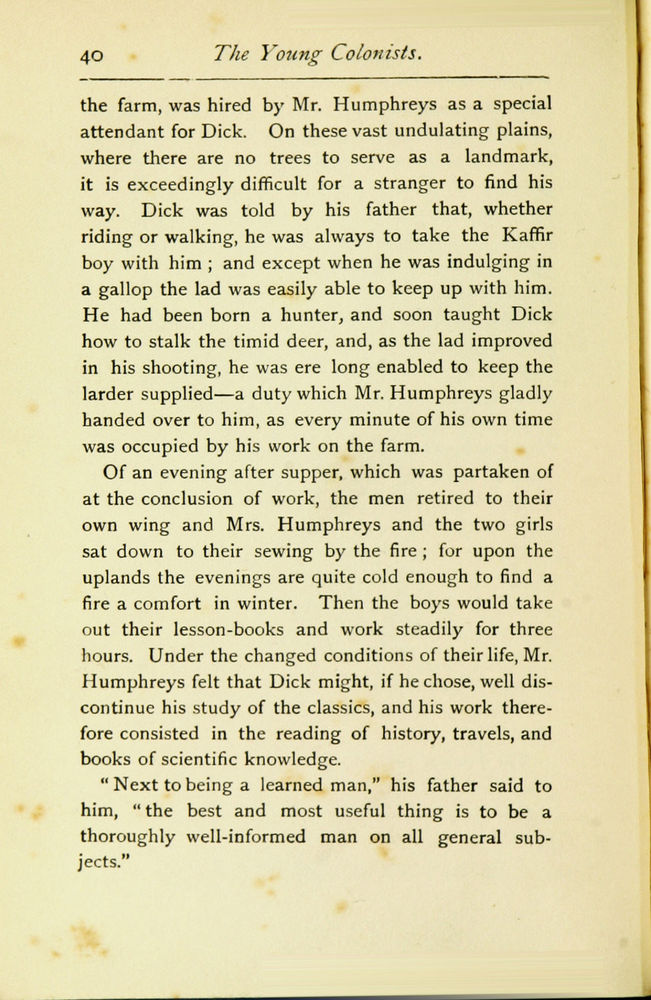 40 The Young Colonists.

the farm, was hired by Mr. Humphreys as a special attendant for Dick. On these vast undulating plains, where there are no trees to serve as a landmark, it is exceedingly difficult for a stranger to find his way. Dick was told by his father that, whether riding or walking, he was always to take the Kaffir boy with him ; and except when he was indulging in a gallop the lad was easily able to keep up with him. He had been born a hunter, and soon taught Dick how to stalk the timid deer, and, as the lad improved in his shooting, he was ere long enabled to keep the larder supplied—a duty which Mr. Humphreys gladly handed over to him, as every minute of his own time was occupied by his work on the farm.

Of an evening after supper, which was partaken of at the conclusion of work, the men retired to their own wing and Mrs. Humphreys and the two girls sat down to their sewing by the fire ; for upon the uplands the evenings are quite cold enough to find a fire a comfort in winter. Then the boys would take out their lesson-books and work steadily for three hours. Under the changed conditions of their life, Mr. Humphreys felt that Dick might, if he chose, well discontinue his study of the classics, and his work therefore consisted in the reading of history, travels, and books of scientific knowledge.

" Next to being a learned man," his father said to him, " the best and most useful thing is to be a thoroughly well-informed man on all general subjects."